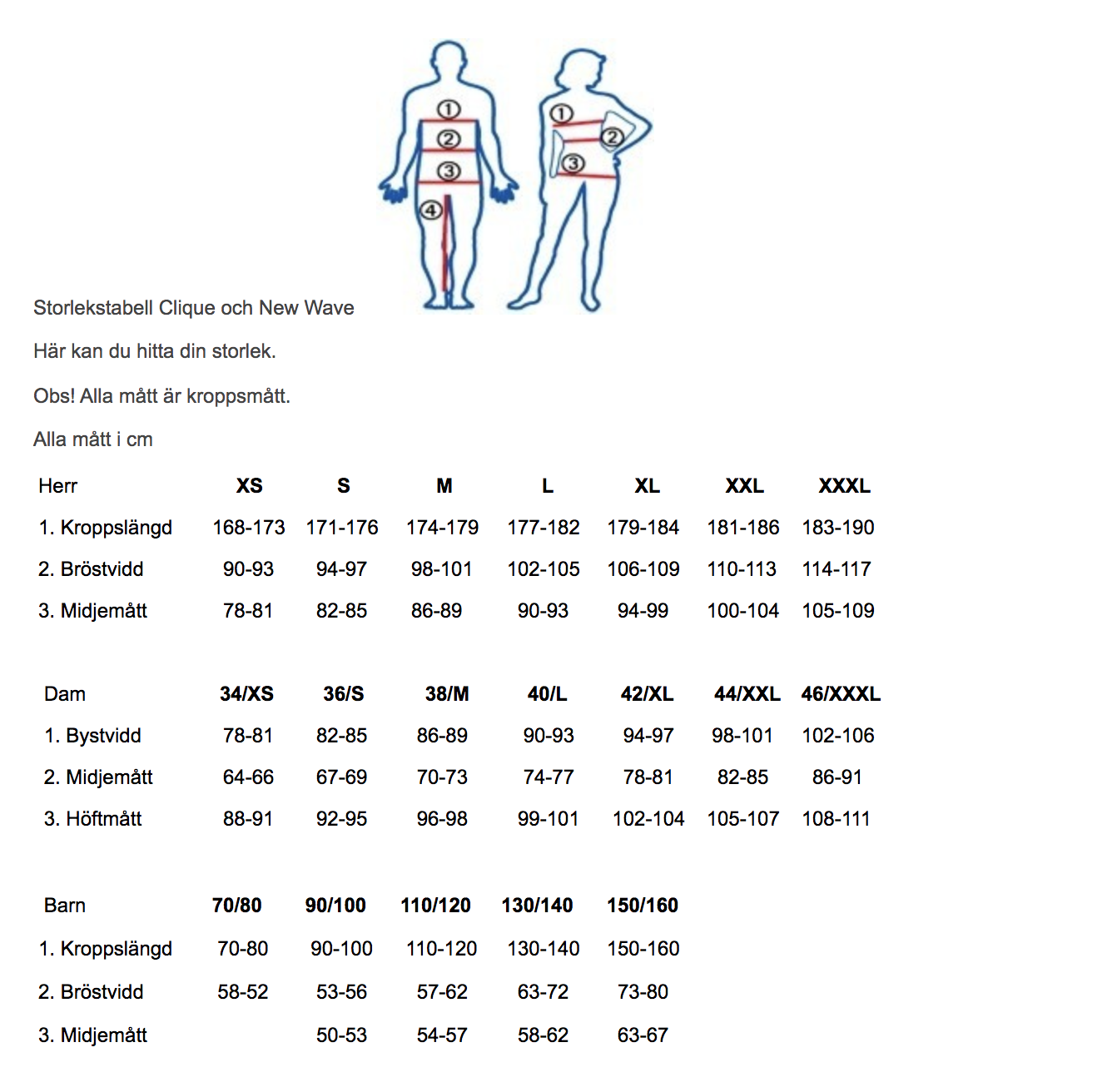 1 2 3 4
1 2 3

Storlekstabell Clique och New Wave

Här kan du hitta din storlek.

Obs! Alla mått är kroppsmått.

Alla mått i cm

| Herr | XS | S | M | L | XL | XXL | XXXL |
|---|---|---|---|---|---|---|---|
| 1. Kroppslängd | 168-173 | 171-176 | 174-179 | 177-182 | 179-184 | 181-186 | 183-190 |
| 2. Bröstvidd | 90-93 | 94-97 | 98-101 | 102-105 | 106-109 | 110-113 | 114-117 |
| 3. Midjemått | 78-81 | 82-85 | 86-89 | 90-93 | 94-99 | 100-104 | 105-109 |

| Dam | 34/XS | 36/S | 38/M | 40/L | 42/XL | 44/XXL | 46/XXXL |
|---|---|---|---|---|---|---|---|
| 1. Bystvidd | 78-81 | 82-85 | 86-89 | 90-93 | 94-97 | 98-101 | 102-106 |
| 2. Midjemått | 64-66 | 67-69 | 70-73 | 74-77 | 78-81 | 82-85 | 86-91 |
| 3. Höftmått | 88-91 | 92-95 | 96-98 | 99-101 | 102-104 | 105-107 | 108-111 |

| Barn | 70/80 | 90/100 | 110/120 | 130/140 | 150/160 |
|---|---|---|---|---|---|
| 1. Kroppslängd | 70-80 | 90-100 | 110-120 | 130-140 | 150-160 |
| 2. Bröstvidd | 58-52 | 53-56 | 57-62 | 63-72 | 73-80 |
| 3. Midjemått | | 50-53 | 54-57 | 58-62 | 63-67 |